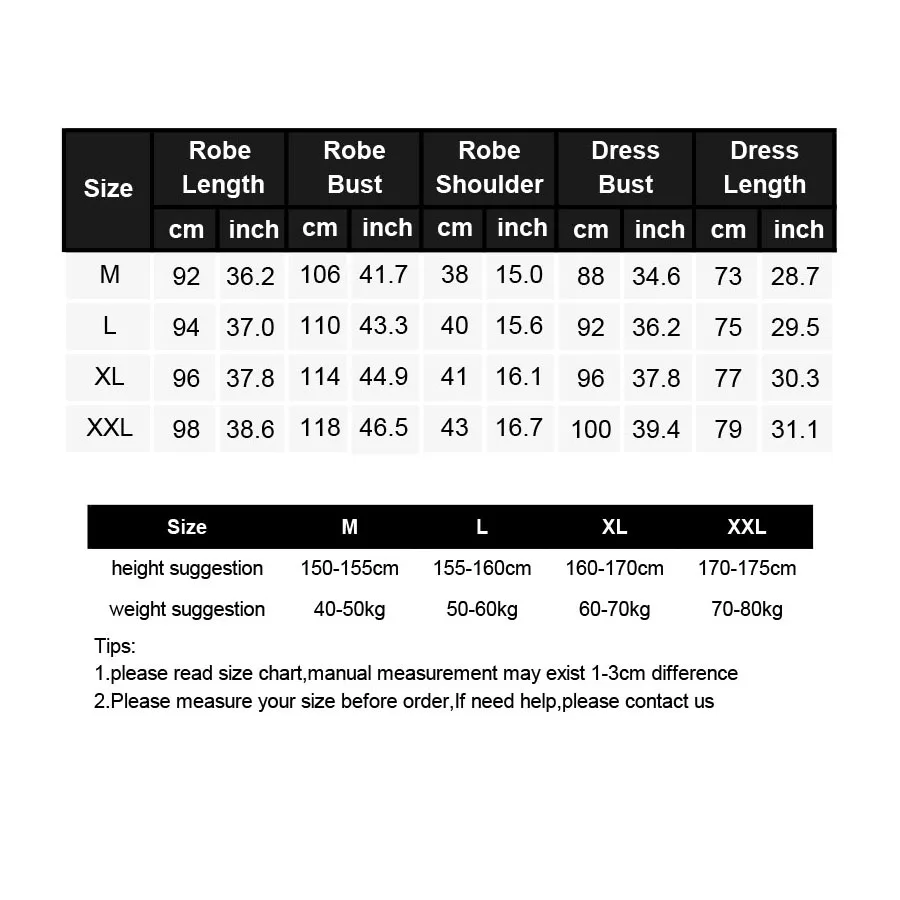 | Size | Robe Length cm | Robe Length inch | Robe Bust cm | Robe Bust inch | Robe Shoulder cm | Robe Shoulder inch | Dress Bust cm | Dress Bust inch | Dress Length cm | Dress Length inch |
|---|---|---|---|---|---|---|---|---|---|---|
| M | 92 | 36.2 | 106 | 41.7 | 38 | 15.0 | 88 | 34.6 | 73 | 28.7 |
| L | 94 | 37.0 | 110 | 43.3 | 40 | 15.6 | 92 | 36.2 | 75 | 29.5 |
| XL | 96 | 37.8 | 114 | 44.9 | 41 | 16.1 | 96 | 37.8 | 77 | 30.3 |
| XXL | 98 | 38.6 | 118 | 46.5 | 43 | 16.7 | 100 | 39.4 | 79 | 31.1 |

| Size | M | L | XL | XXL |
|---|---|---|---|---|
| height suggestion | 150-155cm | 155-160cm | 160-170cm | 170-175cm |
| weight suggestion | 40-50kg | 50-60kg | 60-70kg | 70-80kg |

Tips:
1.please read size chart,manual measurement may exist 1-3cm difference
2.Please measure your size before order,If need help,please contact us